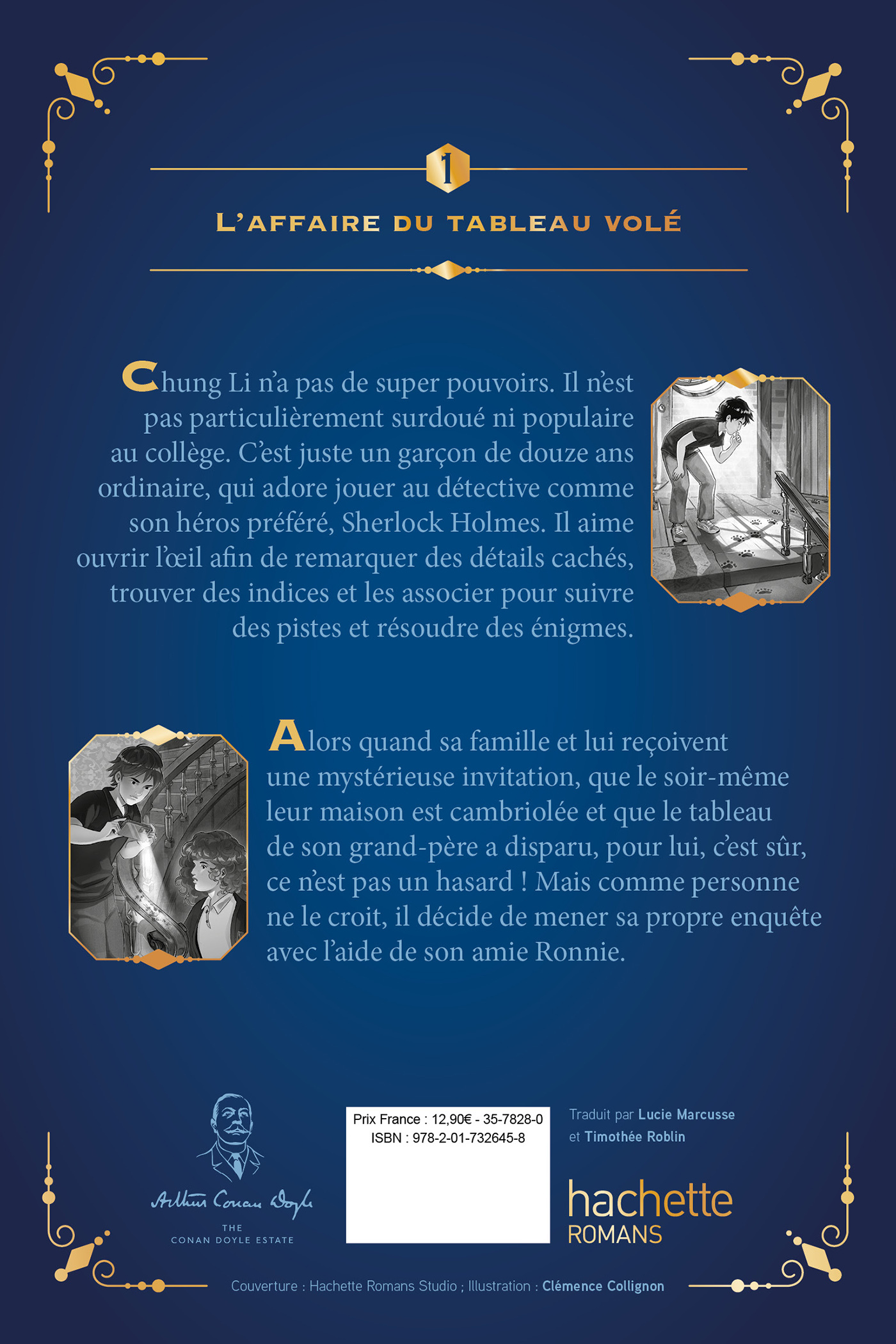 1

L'AFFAIRE DU TABLEAU VOLÉ

Chung Li n'a pas de super pouvoirs. Il n'est pas particulièrement surdoué ni populaire au collège. C'est juste un garçon de douze ans ordinaire, qui adore jouer au détective comme son héros préféré, Sherlock Holmes. Il aime ouvrir l'œil afin de remarquer des détails cachés, trouver des indices et les associer pour suivre des pistes et résoudre des énigmes.

Alors quand sa famille et lui reçoivent une mystérieuse invitation, que le soir-même leur maison est cambriolée et que le tableau de son grand-père a disparu, pour lui, c'est sûr, ce n'est pas un hasard ! Mais comme personne ne le croit, il décide de mener sa propre enquête avec l'aide de son amie Ronnie.

Arthur Conan Doyle
THE
CONAN DOYLE ESTATE

Prix France : 12,90€ - 35-7828-0
ISBN : 978-2-01-732645-8

Traduit par Lucie Marcusse et Timothée Roblin

hachette
ROMANS

Couverture : Hachette Romans Studio ; Illustration : Clémence Collignon